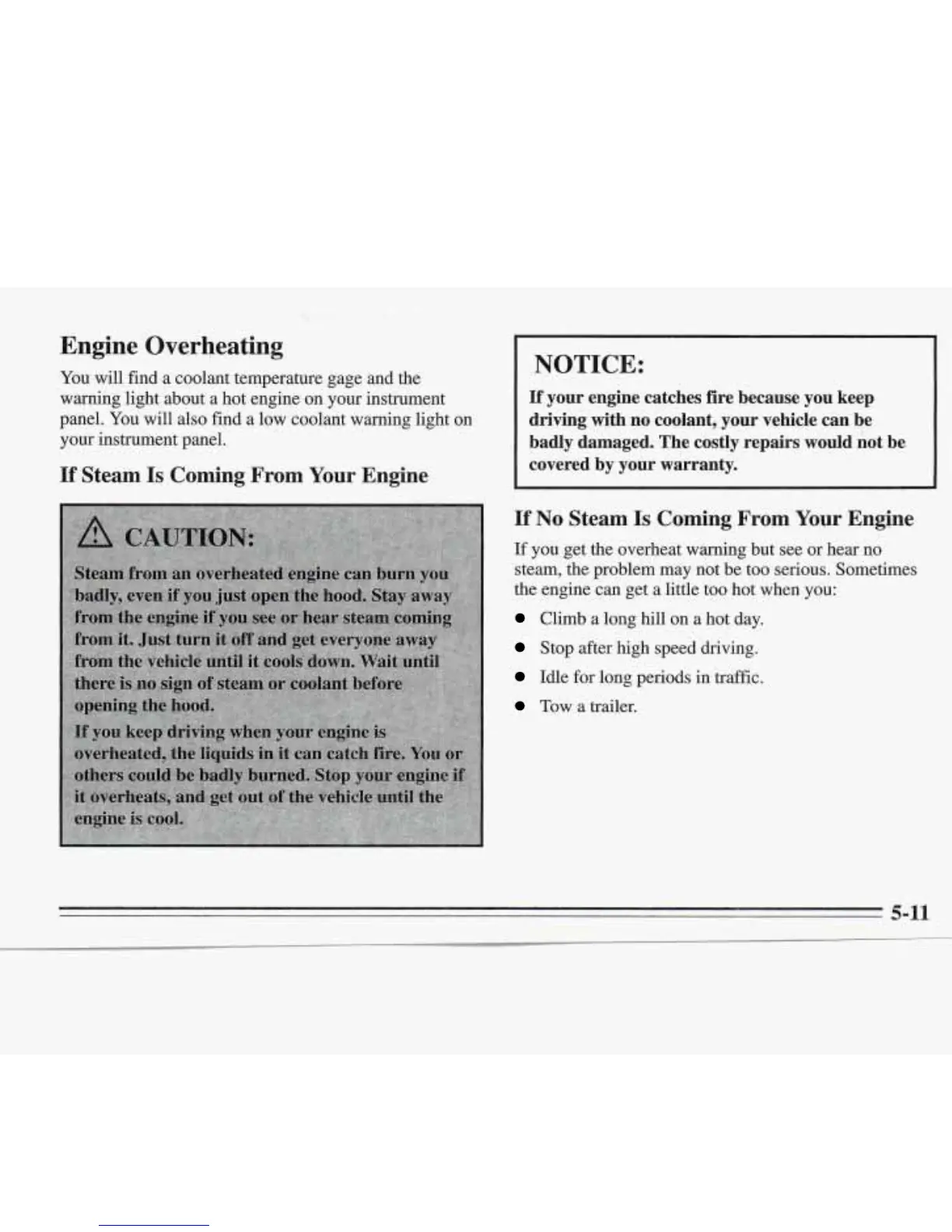 Engine Overheating

You will find a coolant temperature gage and the warning light about a hot engine on your instrument panel. You will also find a low coolant warning light on your instrument panel.

If Steam Is Coming From Your Engine

CAUTION:

Steam from an overheated engine can burn you badly, even if you just open the hood. Stay away from the engine if you see or hear steam coming from it. Just turn it off and get everyone away from the vehicle until it cools down. Wait until there is no sign of steam or coolant before opening the hood.

If you keep driving when your engine is overheated, the liquids in it can catch fire. You or others could be badly burned. Stop your engine if it overheats, and get out of the vehicle until the engine is cool.

NOTICE:

If your engine catches fire because you keep driving with no coolant, your vehicle can be badly damaged. The costly repairs would not be covered by your warranty.

If No Steam Is Coming From Your Engine

If you get the overheat warning but see or hear no steam, the problem may not be too serious. Sometimes the engine can get a little too hot when you:

- Climb a long hill on a hot day.
- Stop after high speed driving.
- Idle for long periods in traffic.
- Tow a trailer.

5-11